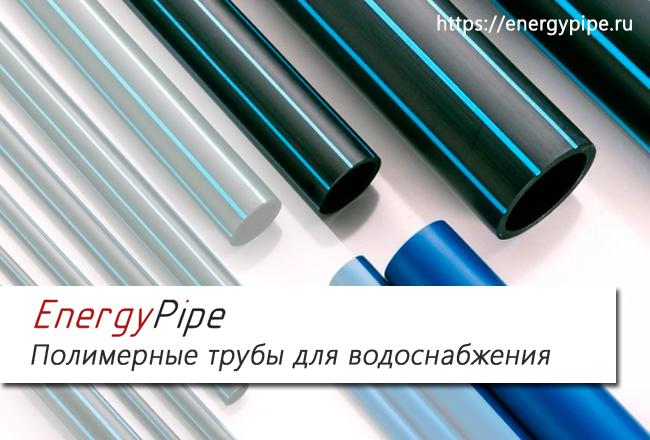 https://energypipe.ru

EnergyPipe
Полимерные трубы для водоснабжения